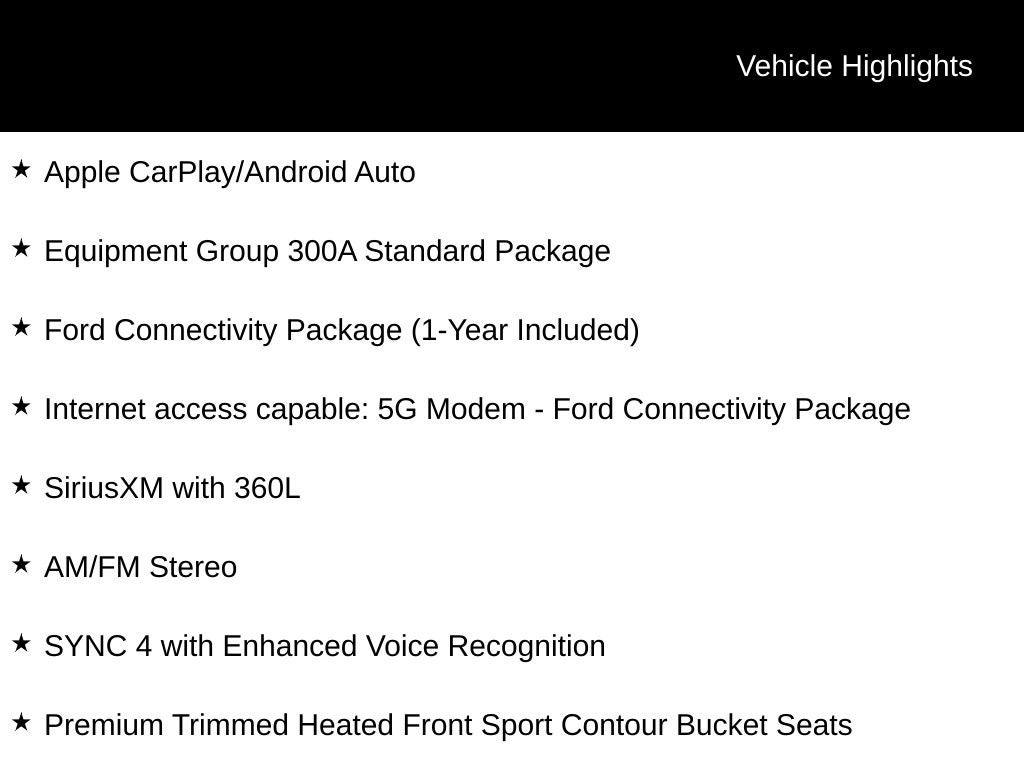 Vehicle Highlights

★ Apple CarPlay/Android Auto

★ Equipment Group 300A Standard Package

★ Ford Connectivity Package (1-Year Included)

★ Internet access capable: 5G Modem - Ford Connectivity Package

★ SiriusXM with 360L

★ AM/FM Stereo

★ SYNC 4 with Enhanced Voice Recognition

★ Premium Trimmed Heated Front Sport Contour Bucket Seats